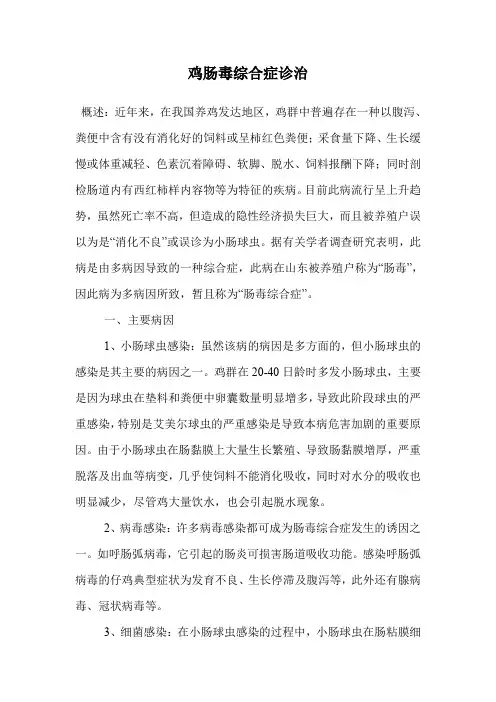 鸡肠毒综合症诊治

概述：近年来，在我国养鸡发达地区，鸡群中普遍存在一种以腹泻、粪便中含有没有消化好的饲料或呈柿红色粪便；采食量下降、生长缓慢或体重减轻、色素沉着障碍、软脚、脱水、饲料报酬下降；同时剖检肠道内有西红柿样内容物等为特征的疾病。目前此病流行呈上升趋势，虽然死亡率不高，但造成的隐性经济损失巨大，而且被养殖户误以为是“消化不良”或误诊为小肠球虫。据有关学者调查研究表明，此病是由多病因导致的一种综合症，此病在山东被养殖户称为“肠毒”，因此病为多病因所致，暂且称为“肠毒综合症”。

一、主要病因

1、小肠球虫感染：虽然该病的病因是多方面的，但小肠球虫的感染是其主要的病因之一。鸡群在20-40日龄时多发小肠球虫，主要是因为球虫在垫料和粪便中卵囊数量明显增多，导致此阶段球虫的严重感染，特别是艾美尔球虫的严重感染是导致本病危害加剧的重要原因。由于小肠球虫在肠黏膜上大量生长繁殖、导致肠黏膜增厚，严重脱落及出血等病变，几乎使饲料不能消化吸收，同时对水分的吸收也明显减少，尽管鸡大量饮水，也会引起脱水现象。

2、病毒感染：许多病毒感染都可成为肠毒综合症发生的诱因之一。如呼肠弧病毒，它引起的肠炎可损害肠道吸收功能。感染呼肠弧病毒的仔鸡典型症状为发育不良、生长停滞及腹泻等，此外还有腺病毒、冠状病毒等。

3、细菌感染：在小肠球虫感染的过程中，小肠球虫在肠粘膜细